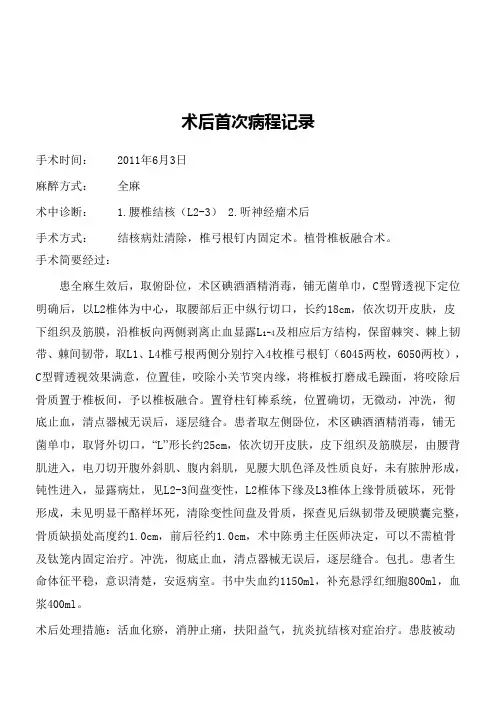 术后首次病程记录

手术时间：　　2011年6月3日

麻醉方式：　　全麻

术中诊断：　　1.腰椎结核（L2-3）　2.听神经瘤术后

手术方式：　　结核病灶清除，椎弓根钉内固定术。植骨椎板融合术。

手术简要经过：

患全麻生效后，取俯卧位，术区碘酒酒精消毒，铺无菌单巾，C型臂透视下定位明确后，以L2椎体为中心，取腰部后正中纵行切口，长约18cm，依次切开皮肤，皮下组织及筋膜，沿椎板向两侧剥离止血显露$L_{1-4}$及相应后方结构，保留棘突、棘上韧带、棘间韧带，取L1、L4椎弓根两侧分别拧入4枚椎弓根钉（6045两枚，6050两枚），C型臂透视效果满意，位置佳，咬除小关节突内缘，将椎板打磨成毛躁面，将咬除后骨质置于椎板间，予以椎板融合。置脊柱钉棒系统，位置确切，无微动，冲洗，彻底止血，清点器械无误后，逐层缝合。患者取左侧卧位，术区碘酒酒精消毒，铺无菌单巾，取肾外切口，“L”形长约25cm，依次切开皮肤，皮下组织及筋膜层，由腰背肌进入，电刀切开腹外斜肌、腹内斜肌，见腰大肌色泽及性质良好，未有脓肿形成，钝性进入，显露病灶，见L2-3间盘变性，L2椎体下缘及L3椎体上缘骨质破坏，死骨形成，未见明显干酪样坏死，清除变性间盘及骨质，探查见后纵韧带及硬膜囊完整，骨质缺损处高度约1.0cm，前后径约1.0cm，术中陈勇主任医师决定，可以不需植骨及钛笼内固定治疗。冲洗，彻底止血，清点器械无误后，逐层缝合。包扎。患者生命体征平稳，意识清楚，安返病室。书中失血约1150ml，补充悬浮红细胞800ml，血浆400ml。

术后处理措施：活血化瘀，消肿止痛，扶阳益气，抗炎抗结核对症治疗。患肢被动